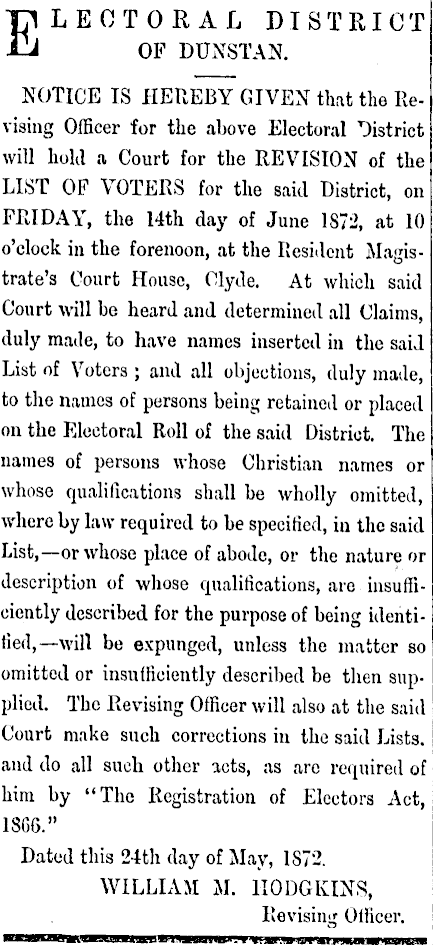 ELECTORAL DISTRICT OF DUNSTAN.

NOTICE IS HEREBY GIVEN that the Revising Officer for the above Electoral District will hold a Court for the REVISION of the LIST OF VOTERS for the said District, on FRIDAY, the 14th day of June 1872, at 10 o'clock in the forenoon, at the Resident Magistrate's Court House, Clyde. At which said Court will be heard and determined all Claims, duly made, to have names inserted in the said List of Voters; and all objections, duly made, to the names of persons being retained or placed on the Electoral Roll of the said District. The names of persons whose Christian names or whose qualifications shall be wholly omitted, where by law required to be specified, in the said List,—or whose place of abode, or the nature or description of whose qualifications, are insufficiently described for the purpose of being identified,—will be expunged, unless the matter so omitted or insufficiently described be then supplied. The Revising Officer will also at the said Court make such corrections in the said Lists. and do all such other acts, as are required of him by "The Registration of Electors Act, 1866."

Dated this 24th day of May, 1872.

WILLIAM M. HODGKINS,
Revising Officer.